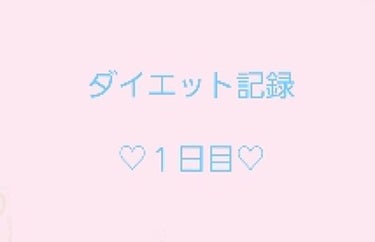 ダイエット記録

♡1日目♡